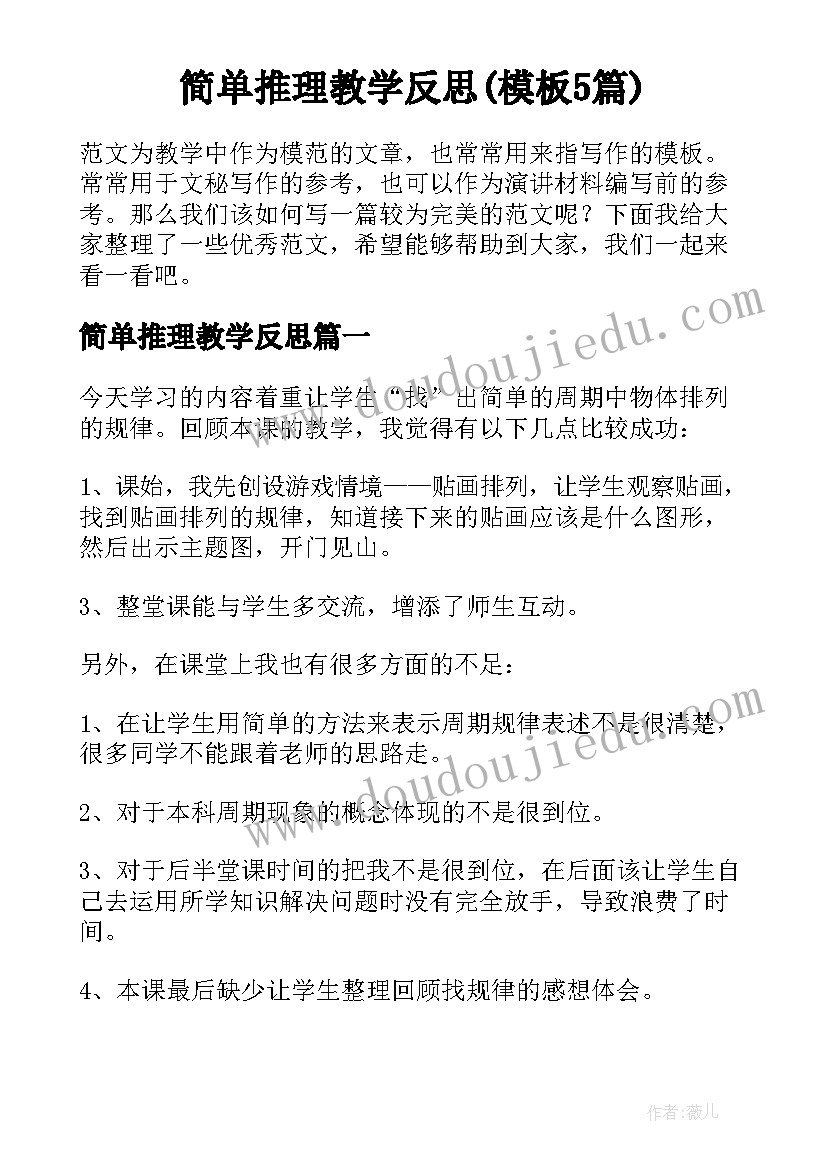 简单推理教学反思(模板5篇)

范文为教学中作为模范的文章，也常常用来指写作的模板。常常用于文秘写作的参考，也可以作为演讲材料编写前的参考。那么我们该如何写一篇较为完美的范文呢？下面我给大家整理了一些优秀范文，希望能够帮助到大家，我们一起来看一看吧。

简单推理教学反思篇一

今天学习的内容着重让学生“找”出简单的周期中物体排列的规律。回顾本课的教学，我觉得有以下几点比较成功：

1、课始，我先创设游戏情境——贴画排列，让学生观察贴画，找到贴画排列的规律，知道接下来的贴画应该是什么图形，然后出示主题图，开门见山。

3、整堂课能与学生多交流，增添了师生互动。

另外，在课堂上我也有很多方面的不足：

1、在让学生用简单的方法来表示周期规律表述不是很清楚，很多同学不能跟着老师的思路走。

2、对于本科周期现象的概念体现的不是很到位。

3、对于后半堂课时间的把我不是很到位，在后面该让学生自己去运用所学知识解决问题时没有完全放手，导致浪费了时间。

4、本课最后缺少让学生整理回顾找规律的感想体会。

www.doudoujiedu.com

www.doudoujiedu.com

作者：薇儿